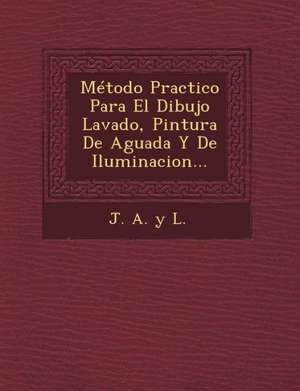 Método Practico Para El Dibujo Lavado, Pintura De Aguada Y De Iluminacion...

J. A. y L.